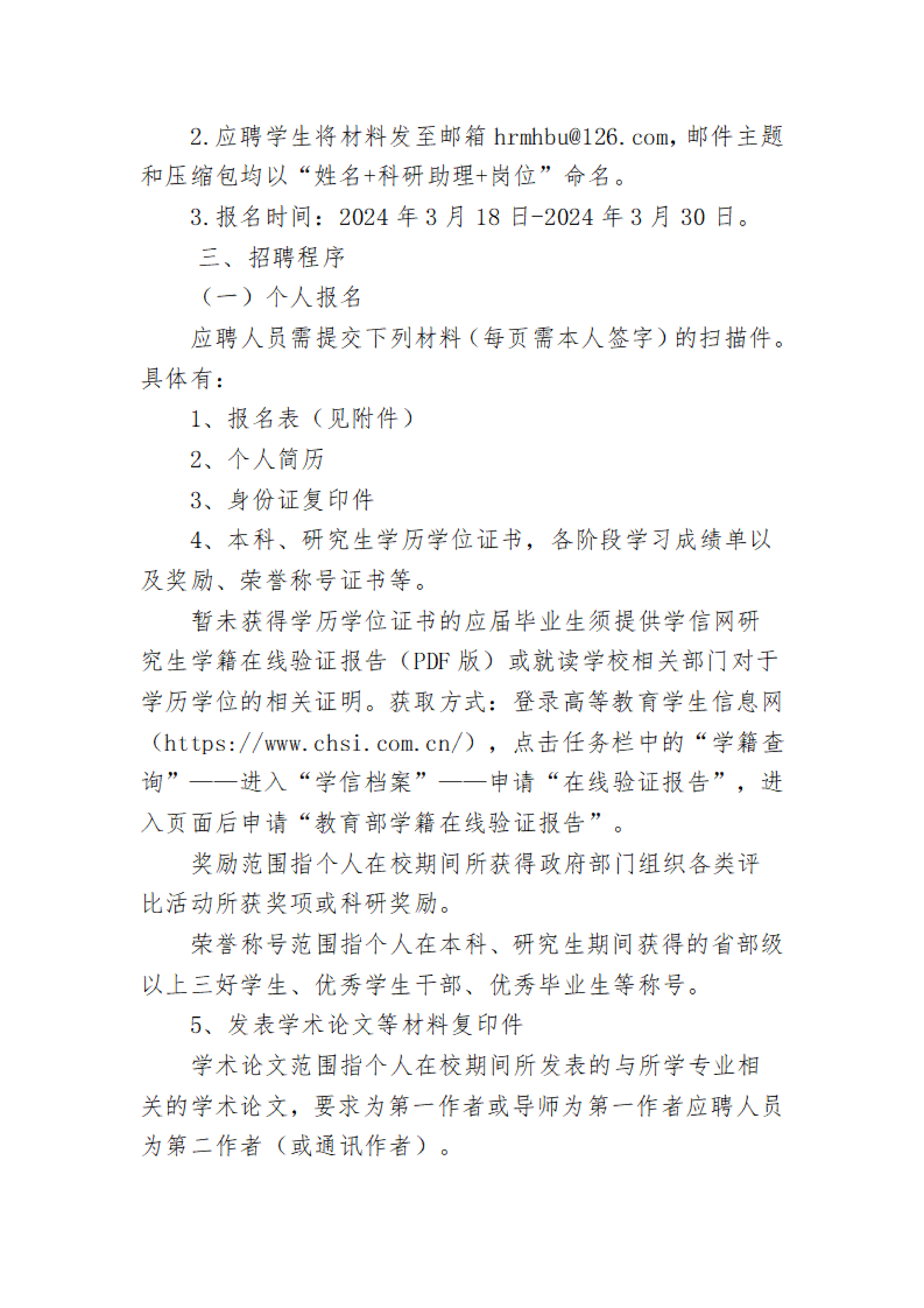 2.应聘学生将材料发至邮箱 hrmhbu@126.com，邮件主题和压缩包均以“姓名+科研助理+岗位”命名。

3.报名时间：2024 年 3 月 18 日-2024 年 3 月 30 日。

三、招聘程序

（一）个人报名

应聘人员需提交下列材料（每页需本人签字）的扫描件。具体有：

1、报名表（见附件）

2、个人简历

3、身份证复印件

4、本科、研究生学历学位证书，各阶段学习成绩单以及奖励、荣誉称号证书等。

暂未获得学历学位证书的应届毕业生须提供学信网研究生学籍在线验证报告（PDF 版）或就读学校相关部门对于学历学位的相关证明。获取方式：登录高等教育学生信息网（https://www.chsi.com.cn/），点击任务栏中的“学籍查询”——进入“学信档案”——申请“在线验证报告”，进入页面后申请“教育部学籍在线验证报告”。

奖励范围指个人在校期间所获得政府部门组织各类评比活动所获奖项或科研奖励。

荣誉称号范围指个人在本科、研究生期间获得的省部级以上三好学生、优秀学生干部、优秀毕业生等称号。

5、发表学术论文等材料复印件

学术论文范围指个人在校期间所发表的与所学专业相关的学术论文，要求为第一作者或导师为第一作者应聘人员为第二作者（或通讯作者）。